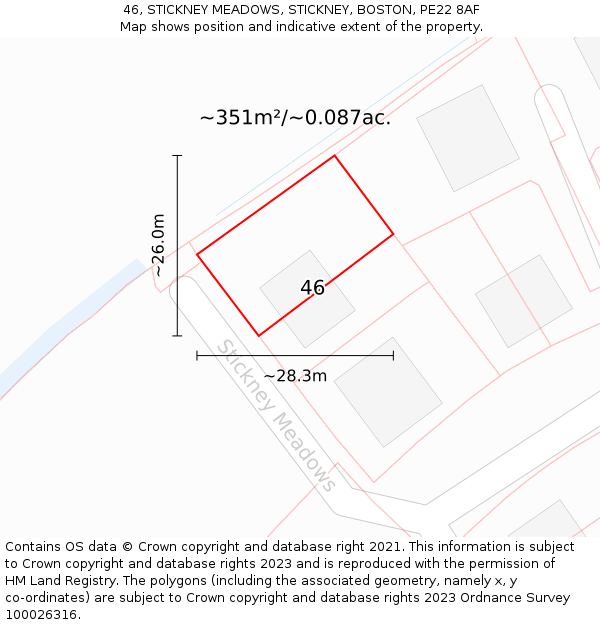 46, STICKNEY MEADOWS, STICKNEY, BOSTON, PE22 8AF
Map shows position and indicative extent of the property.

~351m²/~0.087ac.

~26.0m

46

~28.3m

Stickney Meadows

Contains OS data © Crown copyright and database right 2021. This information is subject to Crown copyright and database rights 2023 and is reproduced with the permission of HM Land Registry. The polygons (including the associated geometry, namely x, y co-ordinates) are subject to Crown copyright and database rights 2023 Ordnance Survey 100026316.